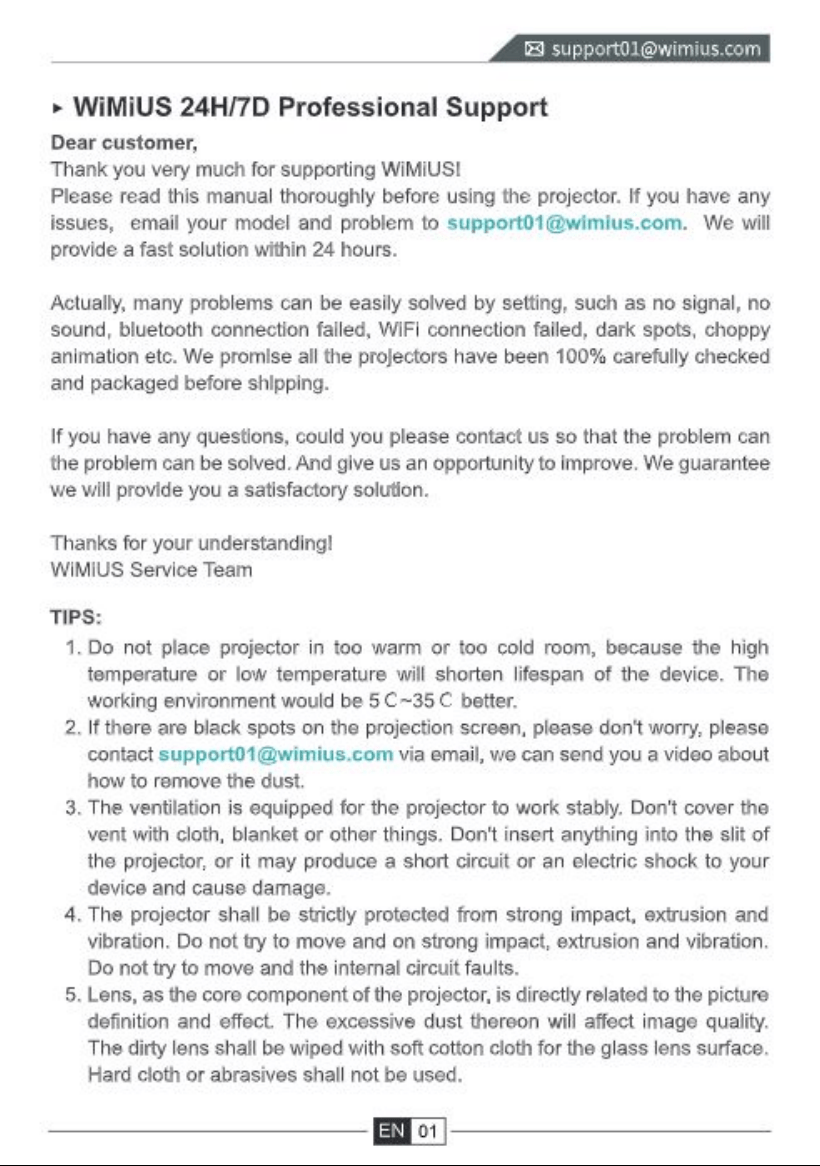 support01@wimius.com

▸ WiMiUS 24H/7D Professional Support

Dear customer,
Thank you very much for supporting WiMiUS!
Please read this manual thoroughly before using the projector. If you have any issues, email your model and problem to support01@wimius.com. We will provide a fast solution within 24 hours.

Actually, many problems can be easily solved by setting, such as no signal, no sound, bluetooth connection failed, WiFi connection failed, dark spots, choppy animation etc. We promise all the projectors have been 100% carefully checked and packaged before shipping.

If you have any questions, could you please contact us so that the problem can the problem can be solved. And give us an opportunity to improve. We guarantee we will provide you a satisfactory solution.

Thanks for your understanding!
WiMiUS Service Team

TIPS:
1. Do not place projector in too warm or too cold room, because the high temperature or low temperature will shorten lifespan of the device. The working environment would be 5 C~35 C better.
2. If there are black spots on the projection screen, please don't worry, please contact support01@wimius.com via email, we can send you a video about how to remove the dust.
3. The ventilation is equipped for the projector to work stably. Don't cover the vent with cloth, blanket or other things. Don't insert anything into the slit of the projector, or it may produce a short circuit or an electric shock to your device and cause damage.
4. The projector shall be strictly protected from strong impact, extrusion and vibration. Do not try to move and on strong impact, extrusion and vibration. Do not try to move and the internal circuit faults.
5. Lens, as the core component of the projector, is directly related to the picture definition and effect. The excessive dust thereon will affect image quality. The dirty lens shall be wiped with soft cotton cloth for the glass lens surface. Hard cloth or abrasives shall not be used.

EN 01